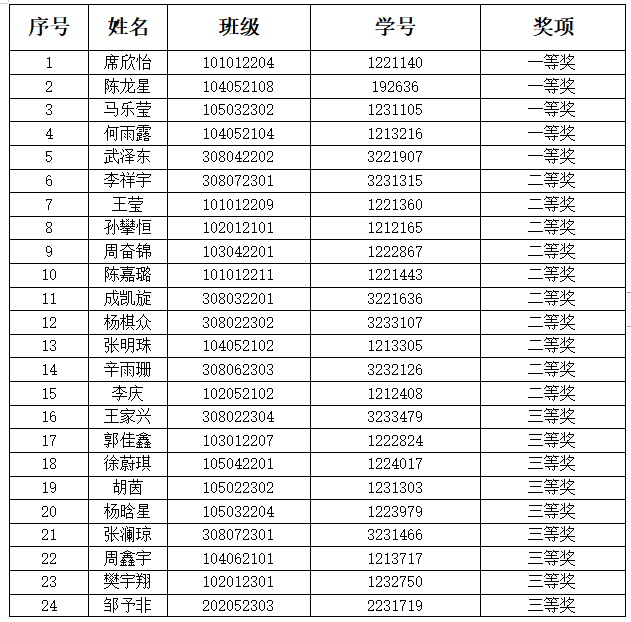 | 序号 | 姓名 | 班级 | 学号 | 奖项 |
|---|---|---|---|---|
| 1 | 席欣怡 | 101012204 | 1221140 | 一等奖 |
| 2 | 陈龙星 | 104052108 | 192636 | 一等奖 |
| 3 | 马乐莹 | 105032302 | 1231105 | 一等奖 |
| 4 | 何雨露 | 104052104 | 1213216 | 一等奖 |
| 5 | 武泽东 | 308042202 | 3221907 | 一等奖 |
| 6 | 李祥宇 | 308072301 | 3231315 | 二等奖 |
| 7 | 王莹 | 101012209 | 1221360 | 二等奖 |
| 8 | 孙攀恒 | 102012101 | 1212165 | 二等奖 |
| 9 | 周奋锦 | 103042201 | 1222867 | 二等奖 |
| 10 | 陈嘉璐 | 101012211 | 1221443 | 二等奖 |
| 11 | 成凯旋 | 308032201 | 3221636 | 二等奖 |
| 12 | 杨棋众 | 308022302 | 3233107 | 二等奖 |
| 13 | 张明珠 | 104052102 | 1213305 | 二等奖 |
| 14 | 辛雨珊 | 308062303 | 3232126 | 二等奖 |
| 15 | 李庆 | 102052102 | 1212408 | 二等奖 |
| 16 | 王家兴 | 308022304 | 3233479 | 三等奖 |
| 17 | 郭佳鑫 | 103012207 | 1222824 | 三等奖 |
| 18 | 徐蔚琪 | 105042201 | 1224017 | 三等奖 |
| 19 | 胡茵 | 105022302 | 1231303 | 三等奖 |
| 20 | 杨晗星 | 105032204 | 1223979 | 三等奖 |
| 21 | 张澜琼 | 308072301 | 3231466 | 三等奖 |
| 22 | 周鑫宇 | 104062101 | 1213717 | 三等奖 |
| 23 | 樊宇翔 | 102012301 | 1232750 | 三等奖 |
| 24 | 邹予非 | 202052303 | 2231719 | 三等奖 |